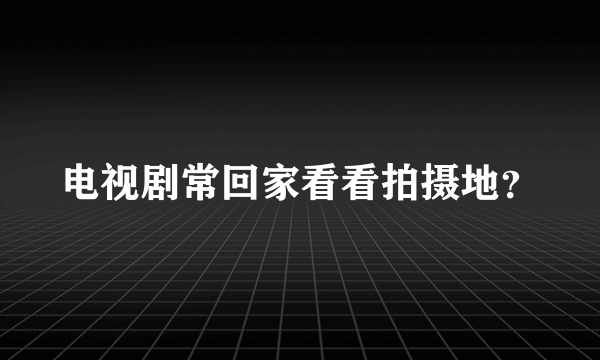 电视剧常回家看看拍摄地?